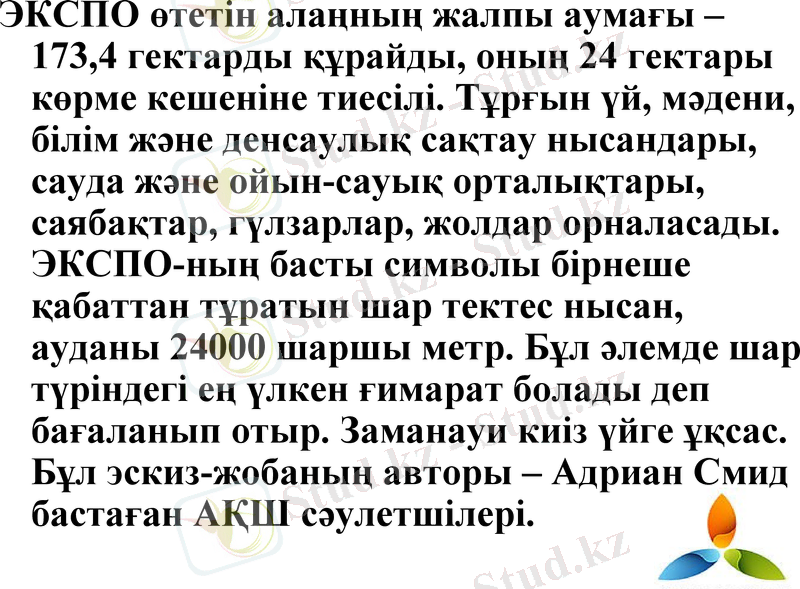 ЭКСПО өтетін алаңның жалпы аумағы – 173,4 гектарды құрайды, оның 24 гектары көрме кешеніне тиесілі. Тұрғын үй, мәдени, білім және денсаулық сақтау нысандары, сауда және ойын-сауық орталықтары, саябақтар, гүлзарлар, жолдар орналасады. ЭКСПО-ның басты символы бірнеше қабаттан тұратын шар тектес нысан, ауданы 24000 шаршы метр. Бұл әлемде шар түріндегі ең үлкен ғимарат болады деп бағаланып отыр. Заманауи киіз үйге ұқсас. Бұл эскиз-жобаның авторы – Адриан Смид бастаған АҚШ сәулетшілері.

Stud.kz